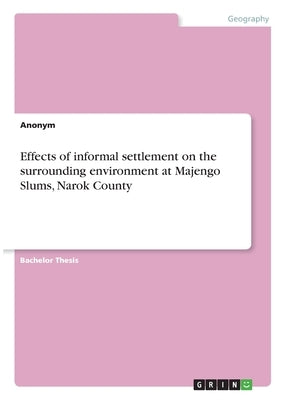 Geography

Anonym

Effects of informal settlement on the surrounding environment at Majengo Slums, Narok County

Bachelor Thesis

GRIN